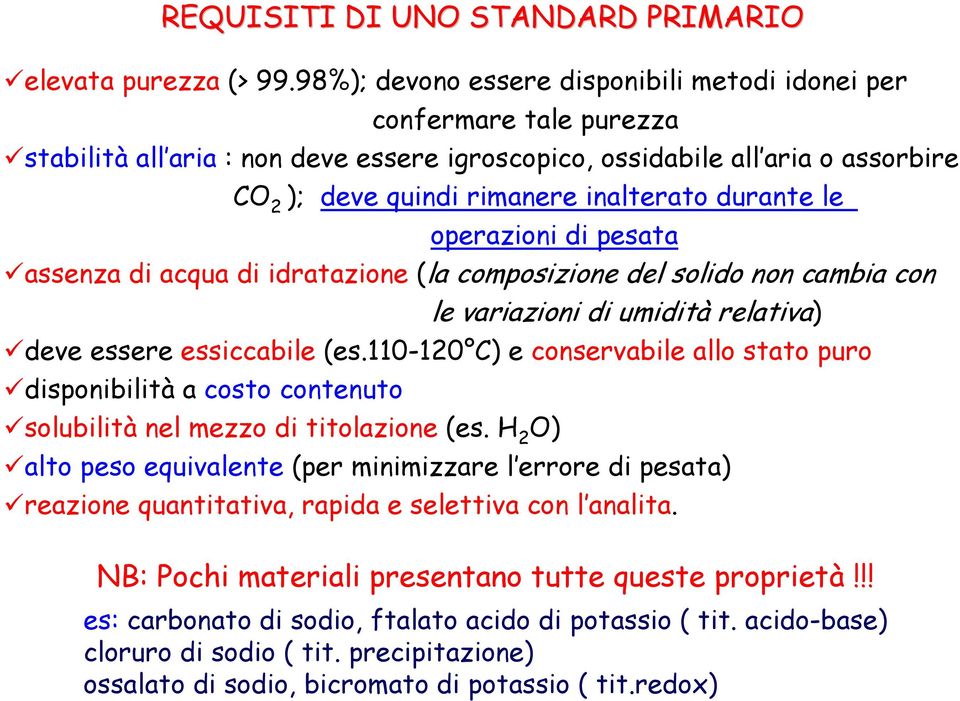 REQUISITI DI UNO STANDARD PRIMARIO

✓elevata purezza (> 99.98%); devono essere disponibili metodi idonei per confermare tale purezza

✓stabilità all'aria : non deve essere igroscopico, ossidabile all'aria o assorbire $CO_2$ ); deve quindi rimanere inalterato durante le operazioni di pesata

✓assenza di acqua di idratazione (la composizione del solido non cambia con le variazioni di umidità relativa)

✓deve essere essiccabile (es.110-120°C) e conservabile allo stato puro

✓disponibilità a costo contenuto

✓solubilità nel mezzo di titolazione (es. $H_2O$)

✓alto peso equivalente (per minimizzare l'errore di pesata)

✓reazione quantitativa, rapida e selettiva con l'analita.

NB: Pochi materiali presentano tutte queste proprietà !!!

es: carbonato di sodio, ftalato acido di potassio ( tit. acido-base)
cloruro di sodio ( tit. precipitazione)
ossalato di sodio, bicromato di potassio ( tit.redox)